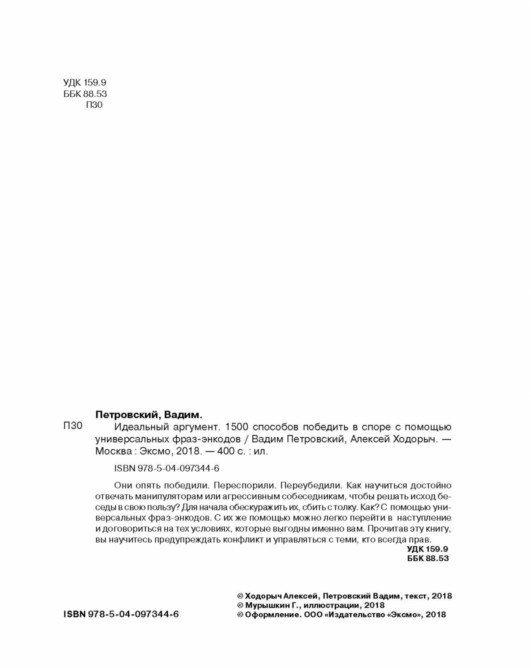 УДК 159.9
ББК 88.53
П30

Петровский, Вадим.

П30 Идеальный аргумент. 1500 способов победить в споре с помощью универсальных фраз-энкодов / Вадим Петровский, Алексей Ходорыч. — Москва : Эксмо, 2018. — 400 с. : ил.

ISBN 978-5-04-097344-6

Они опять победили. Переспорили. Переубедили. Как научиться достойно отвечать манипуляторам или агрессивным собеседникам, чтобы решать исход беседы в свою пользу? Для начала обескуражить их, сбить с толку. Как? С помощью универсальных фраз-энкодов. С их же помощью можно легко перейти в наступление и договориться на тех условиях, которые выгодны именно вам. Прочитав эту книгу, вы научитесь предупреждать конфликт и управляться с теми, кто всегда прав.

УДК 159.9
ББК 88.53

© Ходорыч Алексей, Петровский Вадим, текст, 2018
© Мурышкин Г., иллюстрации, 2018
© Оформление. ООО «Издательство «Эксмо», 2018

ISBN 978-5-04-097344-6